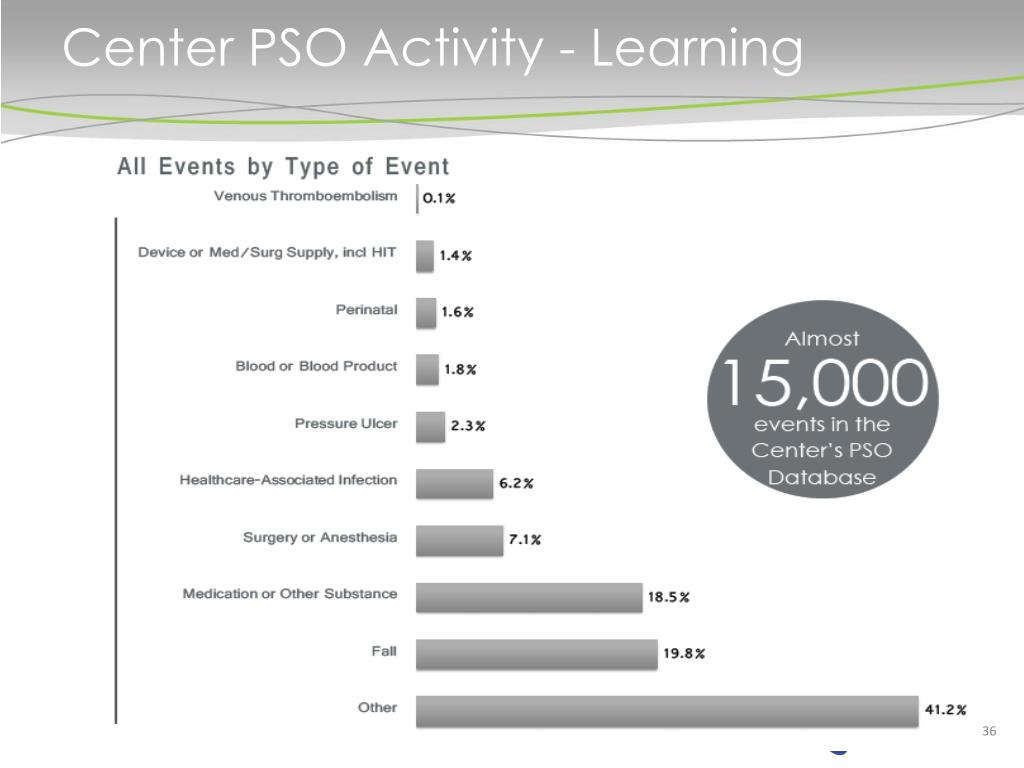 Center PSO Activity - Learning

All Events by Type of Event

Venous Thromboembolism 0.1%

Device or Med/Surg Supply, incl HIT 1.4%

Perinatal 1.6%

Blood or Blood Product 1.8%

Pressure Ulcer 2.3%

Healthcare-Associated Infection 6.2%

Surgery or Anesthesia 7.1%

Medication or Other Substance 18.5%

Fall 19.8%

Other 41.2%

Almost 15,000 events in the Center's PSO Database

36